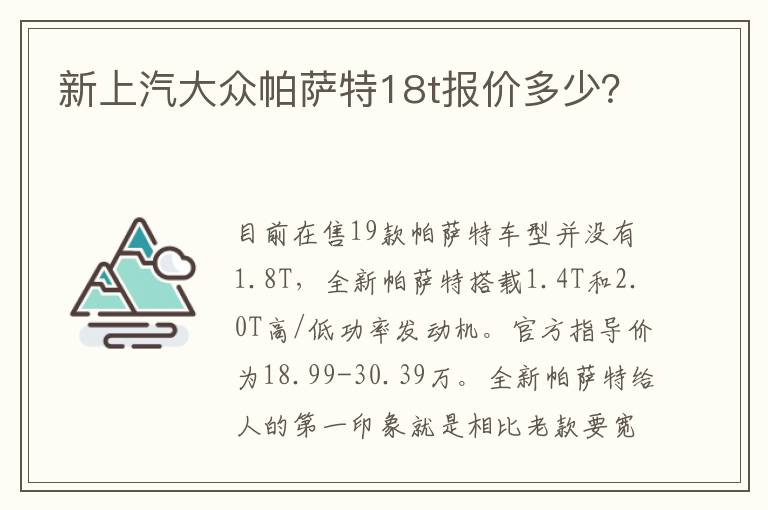 新上汽大众帕萨特18t报价多少?

目前在售19款帕萨特车型并没有1.8T，全新帕萨特搭载1.4T和2.0T高/低功率发动机。官方指导价为18.99-30.39万。全新帕萨特给人的第一印象就是相比老款要宽